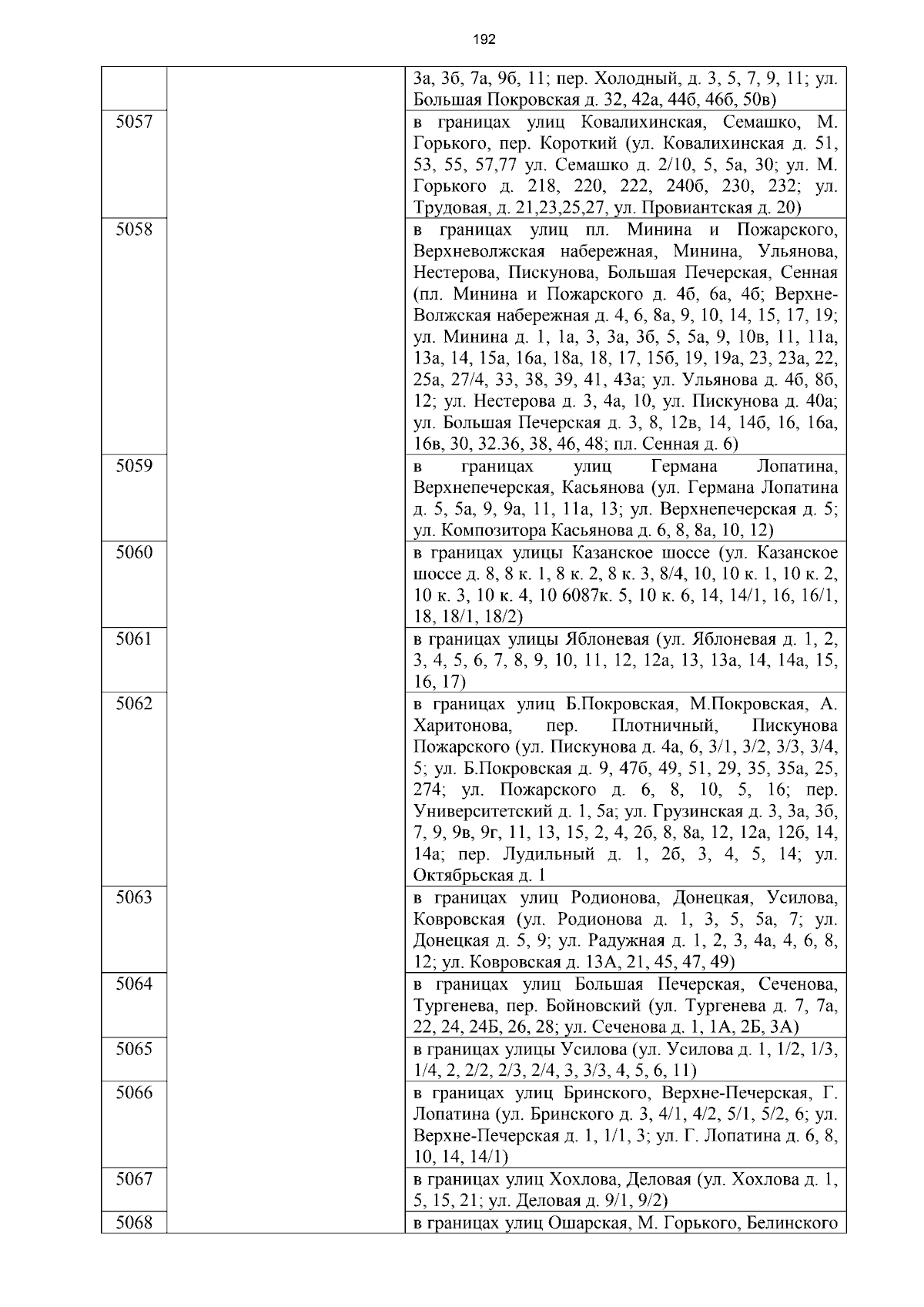 192

| | | |
|---|---|---|
| | | 3а, 3б, 7а, 9б, 11; пер. Холодный, д. 3, 5, 7, 9, 11; ул. Большая Покровская д. 32, 42а, 44б, 46б, 50в) |
| 5057 | | в границах улиц Ковалихинская, Семашко, М. Горького, пер. Короткий (ул. Ковалихинская д. 51, 53, 55, 57,77 ул. Семашко д. 2/10, 5, 5а, 30; ул. М. Горького д. 218, 220, 222, 240б, 230, 232; ул. Трудовая, д. 21,23,25,27, ул. Провиантская д. 20) |
| 5058 | | в границах улиц пл. Минина и Пожарского, Верхневолжская набережная, Минина, Ульянова, Нестерова, Пискунова, Большая Печерская, Сенная (пл. Минина и Пожарского д. 4б, 6а, 4б; Верхне-Волжская набережная д. 4, 6, 8а, 9, 10, 14, 15, 17, 19; ул. Минина д. 1, 1а, 3, 3а, 3б, 5, 5а, 9, 10в, 11, 11а, 13а, 14, 15а, 16а, 18а, 18, 17, 15б, 19, 19а, 23, 23а, 22, 25а, 27/4, 33, 38, 39, 41, 43а; ул. Ульянова д. 4б, 8б, 12; ул. Нестерова д. 3, 4а, 10, ул. Пискунова д. 40а; ул. Большая Печерская д. 3, 8, 12в, 14, 14б, 16, 16а, 16в, 30, 32.36, 38, 46, 48; пл. Сенная д. 6) |
| 5059 | | в границах улиц Германа Лопатина, Верхнепечерская, Касьянова (ул. Германа Лопатина д. 5, 5а, 9, 9а, 11, 11а, 13; ул. Верхнепечерская д. 5; ул. Композитора Касьянова д. 6, 8, 8а, 10, 12) |
| 5060 | | в границах улицы Казанское шоссе (ул. Казанское шоссе д. 8, 8 к. 1, 8 к. 2, 8 к. 3, 8/4, 10, 10 к. 1, 10 к. 2, 10 к. 3, 10 к. 4, 10 6087к. 5, 10 к. 6, 14, 14/1, 16, 16/1, 18, 18/1, 18/2) |
| 5061 | | в границах улицы Яблоневая (ул. Яблоневая д. 1, 2, 3, 4, 5, 6, 7, 8, 9, 10, 11, 12, 12а, 13, 13а, 14, 14а, 15, 16, 17) |
| 5062 | | в границах улиц Б.Покровская, М.Покровская, А. Харитонова, пер. Плотничный, Пискунова Пожарского (ул. Пискунова д. 4а, 6, 3/1, 3/2, 3/3, 3/4, 5; ул. Б.Покровская д. 9, 47б, 49, 51, 29, 35, 35а, 25, 274; ул. Пожарского д. 6, 8, 10, 5, 16; пер. Университетский д. 1, 5а; ул. Грузинская д. 3, 3а, 3б, 7, 9, 9в, 9г, 11, 13, 15, 2, 4, 2б, 8, 8а, 12, 12а, 12б, 14, 14а; пер. Лудильный д. 1, 2б, 3, 4, 5, 14; ул. Октябрьская д. 1 |
| 5063 | | в границах улиц Родионова, Донецкая, Усилова, Ковровская (ул. Родионова д. 1, 3, 5, 5а, 7; ул. Донецкая д. 5, 9; ул. Радужная д. 1, 2, 3, 4а, 4, 6, 8, 12; ул. Ковровская д. 13А, 21, 45, 47, 49) |
| 5064 | | в границах улиц Большая Печерская, Сеченова, Тургенева, пер. Бойновский (ул. Тургенева д. 7, 7а, 22, 24, 24Б, 26, 28; ул. Сеченова д. 1, 1А, 2Б, 3А) |
| 5065 | | в границах улицы Усилова (ул. Усилова д. 1, 1/2, 1/3, 1/4, 2, 2/2, 2/3, 2/4, 3, 3/3, 4, 5, 6, 11) |
| 5066 | | в границах улиц Бринского, Верхне-Печерская, Г. Лопатина (ул. Бринского д. 3, 4/1, 4/2, 5/1, 5/2, 6; ул. Верхне-Печерская д. 1, 1/1, 3; ул. Г. Лопатина д. 6, 8, 10, 14, 14/1) |
| 5067 | | в границах улиц Хохлова, Деловая (ул. Хохлова д. 1, 5, 15, 21; ул. Деловая д. 9/1, 9/2) |
| 5068 | | в границах улиц Ошарская, М. Горького, Белинского |